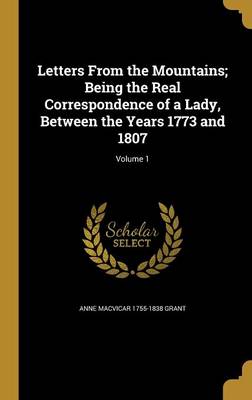 Letters From the Mountains; Being the Real Correspondence of a Lady, Between the Years 1773 and 1807

Volume 1

Scholar SELECT

ANNE MACVICAR 1755-1838 GRANT